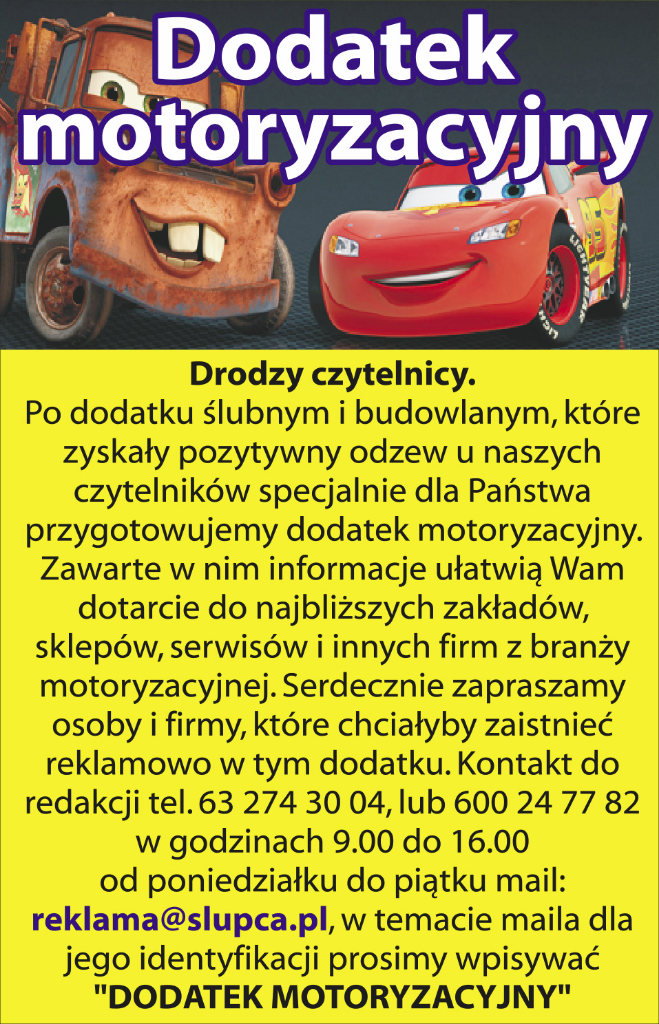 Dodatek motoryzacyjny

Drodzy czytelnicy.
Po dodatku ślubnym i budowlanym, które zyskały pozytywny odzew u naszych czytelników specjalnie dla Państwa przygotowujemy dodatek motoryzacyjny. Zawarte w nim informacje ułatwią Wam dotarcie do najbliższych zakładów, sklepów, serwisów i innych firm z branży motoryzacyjnej. Serdecznie zapraszamy osoby i firmy, które chciałyby zaistnieć reklamowo w tym dodatku. Kontakt do redakcji tel. 63 274 30 04, lub 600 24 77 82 w godzinach 9.00 do 16.00 od poniedziałku do piątku mail: reklama@slupca.pl, w temacie maila dla jego identyfikacji prosimy wpisywać "DODATEK MOTORYZACYJNY"